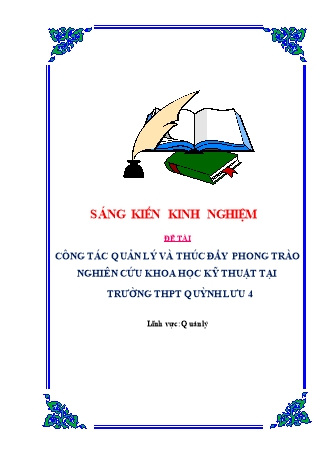 SÁNG KIẾN KINH NGHIỆM

ĐỀ TÀI

CÔNG TÁC QUẢN LÝ VÀ THÚC ĐẨY PHONG TRÀO NGHIÊN CỨU KHOA HỌC KỸ THUẬT TẠI TRƯỜNG THPT QUỲNH LƯU 4

Lĩnh vực: Quản lý